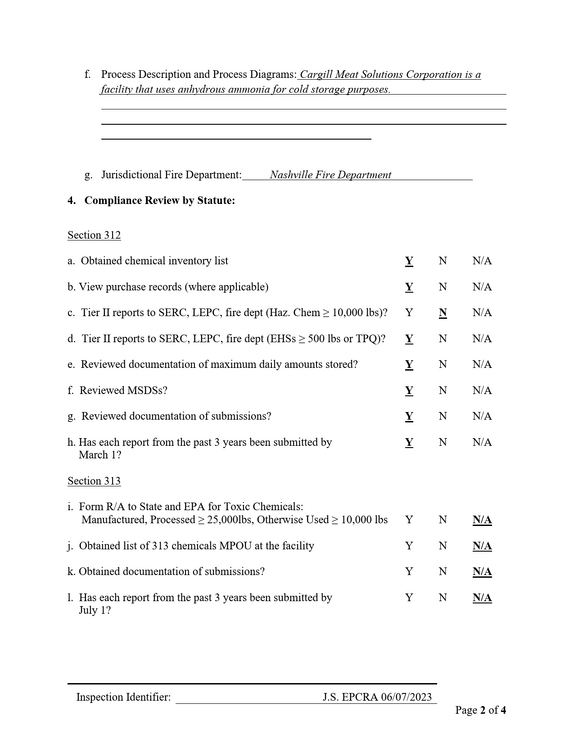 f. Process Description and Process Diagrams: Cargill Meat Solutions Corporation is a facility that uses anhydrous ammonia for cold storage purposes.

g. Jurisdictional Fire Department: Nashville Fire Department

4. Compliance Review by Statute:

Section 312

a. Obtained chemical inventory list Y N N/A

b. View purchase records (where applicable) Y N N/A

c. Tier II reports to SERC, LEPC, fire dept (Haz. Chem ≥ 10,000 lbs)? Y N N/A

d. Tier II reports to SERC, LEPC, fire dept (EHSs ≥ 500 lbs or TPQ)? Y N N/A

e. Reviewed documentation of maximum daily amounts stored? Y N N/A

f. Reviewed MSDSs? Y N N/A

g. Reviewed documentation of submissions? Y N N/A

h. Has each report from the past 3 years been submitted by March 1? Y N N/A

Section 313

i. Form R/A to State and EPA for Toxic Chemicals: Manufactured, Processed ≥ 25,000lbs, Otherwise Used ≥ 10,000 lbs Y N N/A

j. Obtained list of 313 chemicals MPOU at the facility Y N N/A

k. Obtained documentation of submissions? Y N N/A

l. Has each report from the past 3 years been submitted by July 1? Y N N/A

Inspection Identifier: J.S. EPCRA 06/07/2023

Page 2 of 4